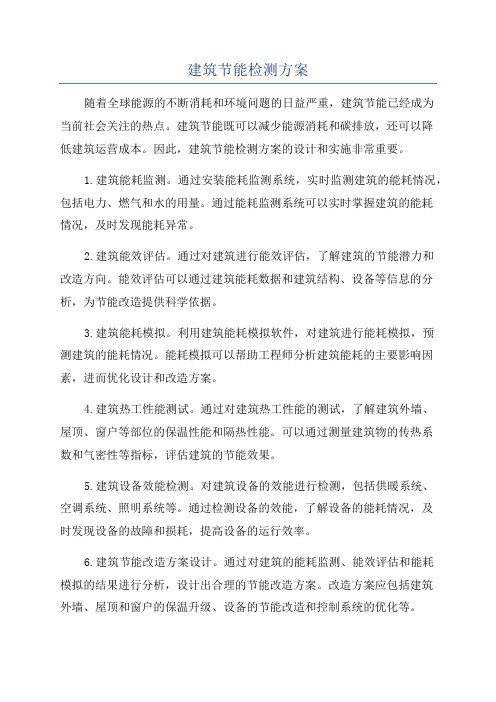 建筑节能检测方案

随着全球能源的不断消耗和环境问题的日益严重，建筑节能已经成为当前社会关注的热点。建筑节能既可以减少能源消耗和碳排放，还可以降低建筑运营成本。因此，建筑节能检测方案的设计和实施非常重要。

1.建筑能耗监测。通过安装能耗监测系统，实时监测建筑的能耗情况，包括电力、燃气和水的用量。通过能耗监测系统可以实时掌握建筑的能耗情况，及时发现能耗异常。

2.建筑能效评估。通过对建筑进行能效评估，了解建筑的节能潜力和改造方向。能效评估可以通过建筑能耗数据和建筑结构、设备等信息的分析，为节能改造提供科学依据。

3.建筑能耗模拟。利用建筑能耗模拟软件，对建筑进行能耗模拟，预测建筑的能耗情况。能耗模拟可以帮助工程师分析建筑能耗的主要影响因素，进而优化设计和改造方案。

4.建筑热工性能测试。通过对建筑热工性能的测试，了解建筑外墙、屋顶、窗户等部位的保温性能和隔热性能。可以通过测量建筑物的传热系数和气密性等指标，评估建筑的节能效果。

5.建筑设备效能检测。对建筑设备的效能进行检测，包括供暖系统、空调系统、照明系统等。通过检测设备的效能，了解设备的能耗情况，及时发现设备的故障和损耗，提高设备的运行效率。

6.建筑节能改造方案设计。通过对建筑的能耗监测、能效评估和能耗模拟的结果进行分析，设计出合理的节能改造方案。改造方案应包括建筑外墙、屋顶和窗户的保温升级、设备的节能改造和控制系统的优化等。